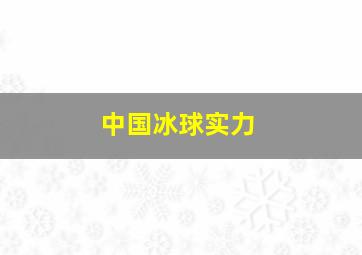 中国冰球实力